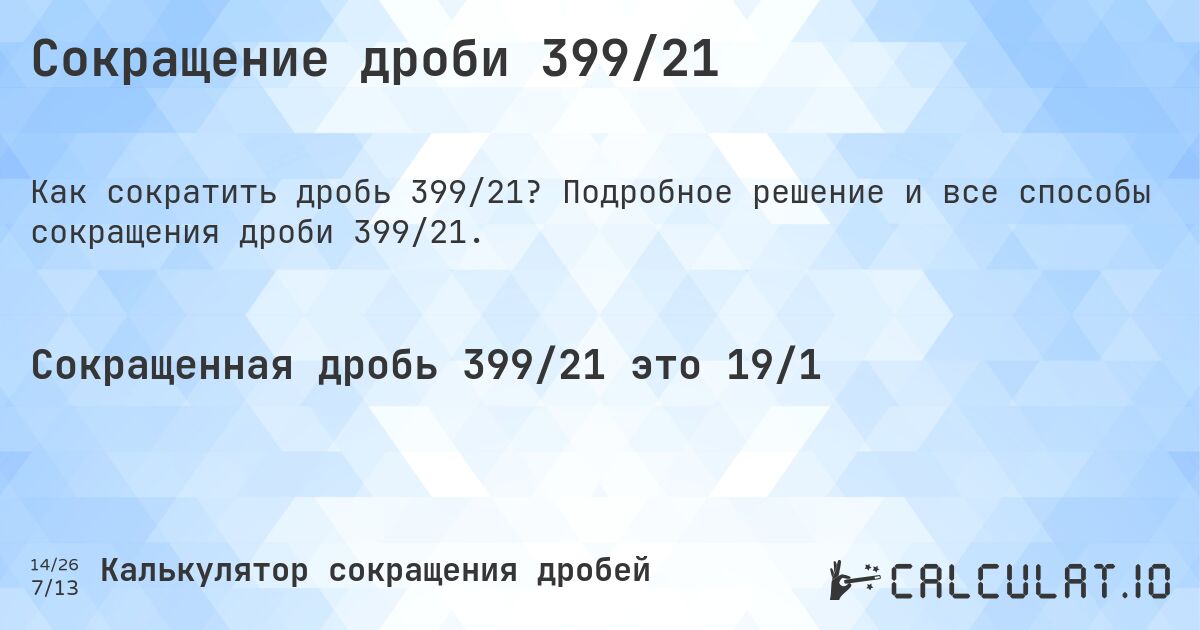 Сокращение дроби 399/21

Как сократить дробь 399/21? Подробное решение и все способы сокращения дроби 399/21.

Сокращенная дробь 399/21 это 19/1

14/26
7/13
Калькулятор сокращения дробей

CALCULAT.IO